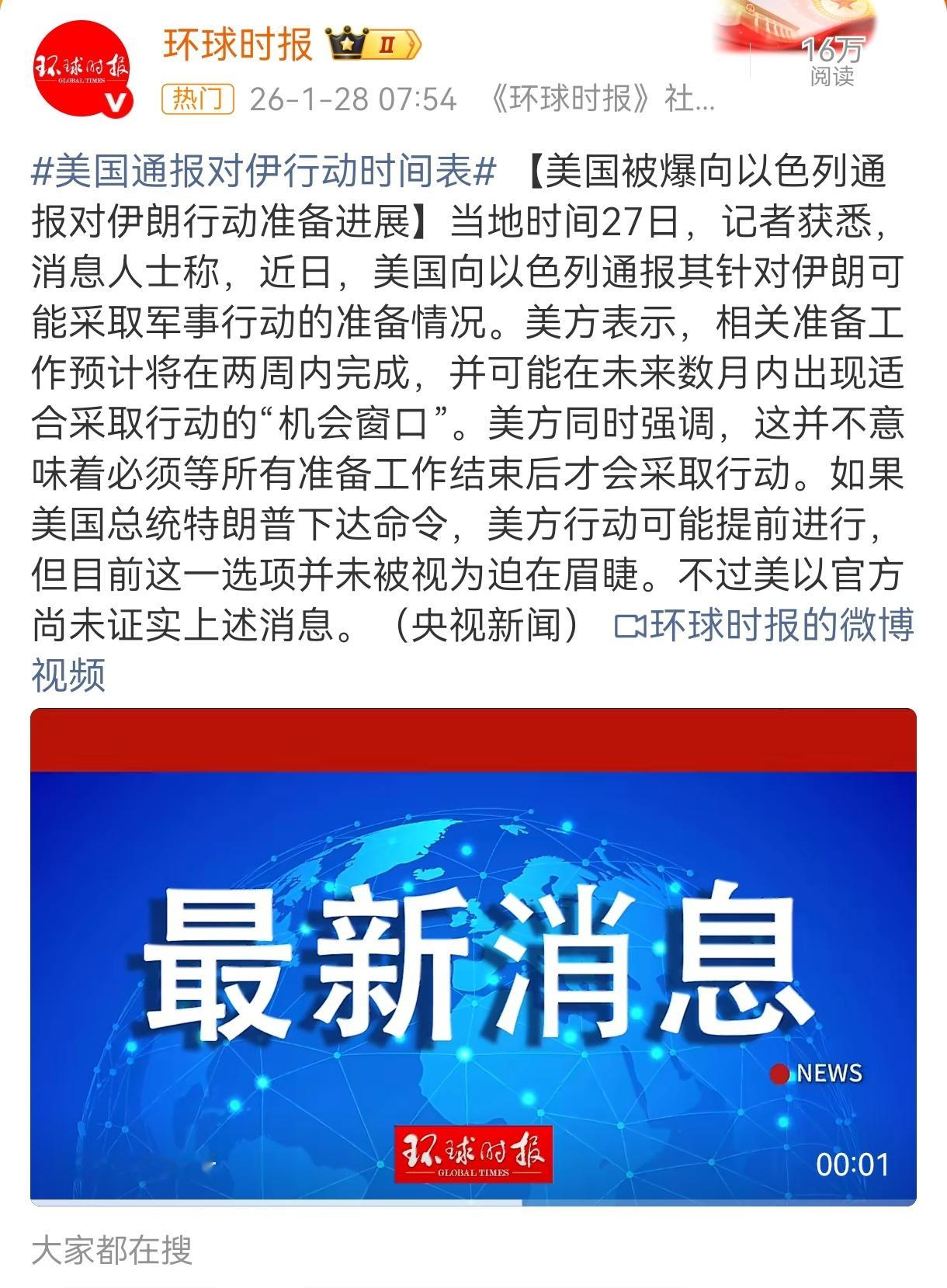 环球时报 GLOBAL TIMES

环球时报 II

16万
阅读

热门 26-1-28 07:54 《环球时报》社...

#美国通报对伊行动时间表# 【美国被爆向以色列通报对伊朗行动准备进展】当地时间27日，记者获悉，消息人士称，近日，美国向以色列通报其针对伊朗可能采取军事行动的准备情况。美方表示，相关准备工作预计将在两周内完成，并可能在未来数月内出现适合采取行动的“机会窗口”。美方同时强调，这并不意味着必须等所有准备工作结束后才会采取行动。如果美国总统特朗普下达命令，美方行动可能提前进行，但目前这一选项并未被视为迫在眉睫。不过美以官方尚未证实上述消息。（央视新闻） 环球时报的微博视频

最新消息

NEWS

环球时报 GLOBAL TIMES

00:01

大家都在搜